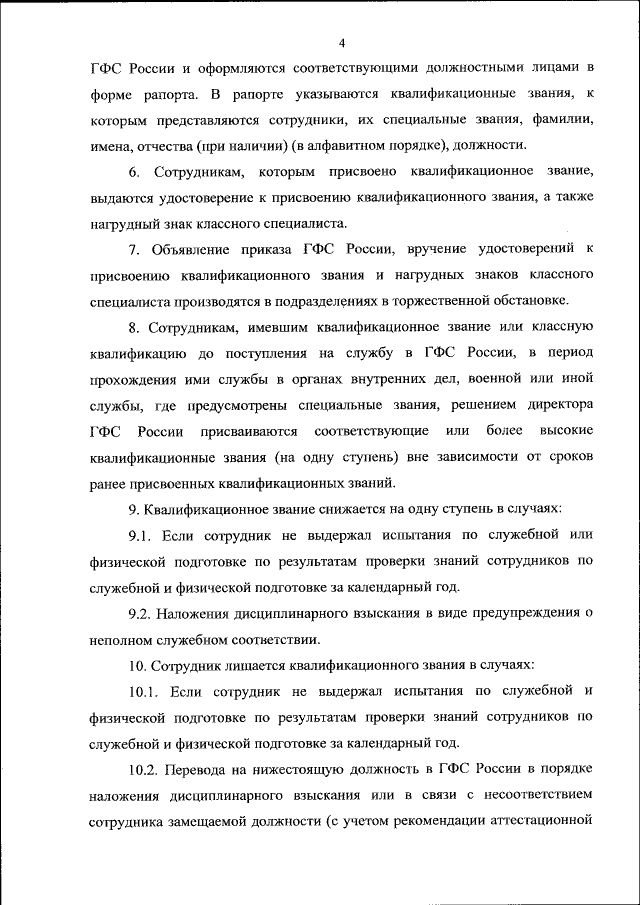 4

ГФС России и оформляются соответствующими должностными лицами в форме рапорта. В рапорте указываются квалификационные звания, к которым представляются сотрудники, их специальные звания, фамилии, имена, отчества (при наличии) (в алфавитном порядке), должности.

6. Сотрудникам, которым присвоено квалификационное звание, выдаются удостоверение к присвоению квалификационного звания, а также нагрудный знак классного специалиста.

7. Объявление приказа ГФС России, вручение удостоверений к присвоению квалификационного звания и нагрудных знаков классного специалиста производятся в подразделениях в торжественной обстановке.

8. Сотрудникам, имевшим квалификационное звание или классную квалификацию до поступления на службу в ГФС России, в период прохождения ими службы в органах внутренних дел, военной или иной службы, где предусмотрены специальные звания, решением директора ГФС России присваиваются соответствующие или более высокие квалификационные звания (на одну ступень) вне зависимости от сроков ранее присвоенных квалификационных званий.

9. Квалификационное звание снижается на одну ступень в случаях:

9.1. Если сотрудник не выдержал испытания по служебной или физической подготовке по результатам проверки знаний сотрудников по служебной и физической подготовке за календарный год.

9.2. Наложения дисциплинарного взыскания в виде предупреждения о неполном служебном соответствии.

10. Сотрудник лишается квалификационного звания в случаях:

10.1. Если сотрудник не выдержал испытания по служебной и физической подготовке по результатам проверки знаний сотрудников по служебной и физической подготовке за календарный год.

10.2. Перевода на нижестоящую должность в ГФС России в порядке наложения дисциплинарного взыскания или в связи с несоответствием сотрудника замещаемой должности (с учетом рекомендации аттестационной